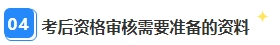 04 考后资格审核需要准备的资料